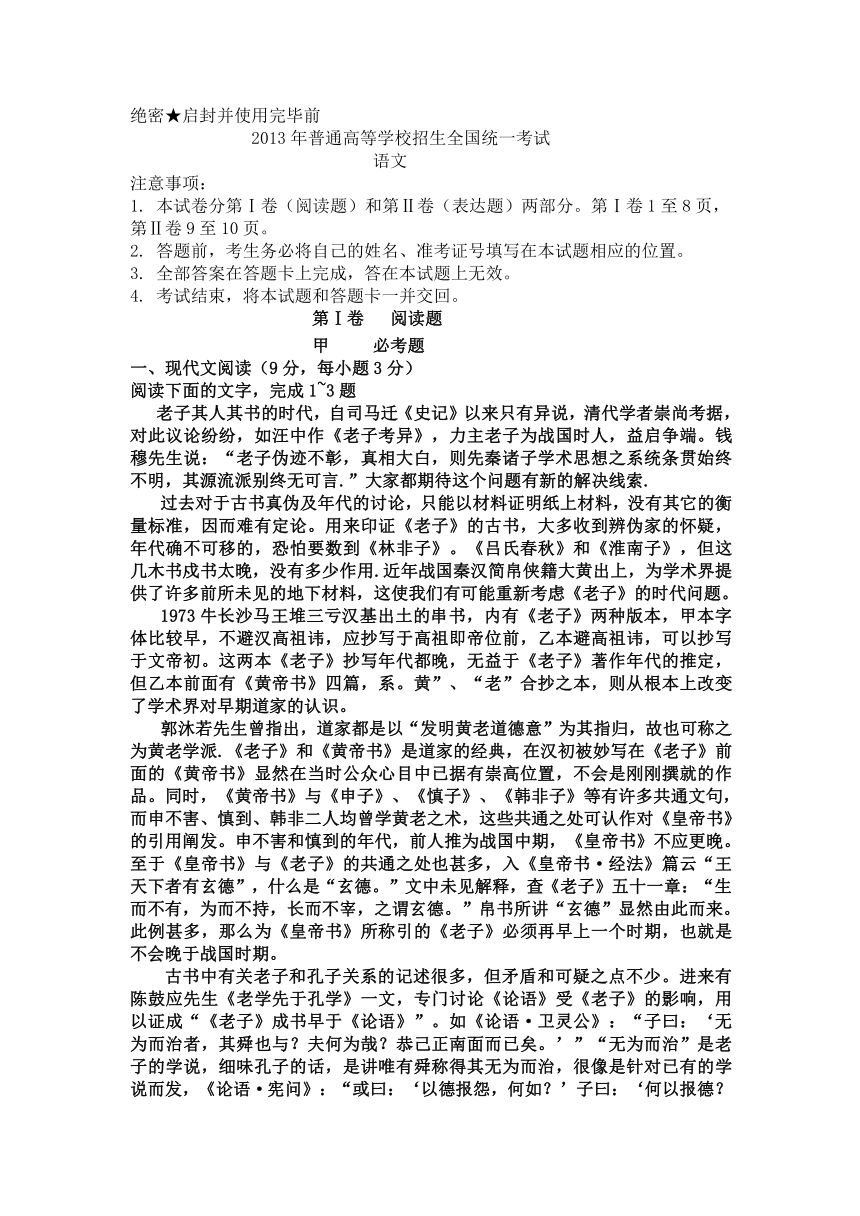 绝密★启封并使用完毕前

2013 年普通高等学校招生全国统一考试

语文

注意事项：

1. 本试卷分第Ⅰ卷（阅读题）和第Ⅱ卷（表达题）两部分。第Ⅰ卷 1 至 8 页，第Ⅱ卷 9 至 10 页。

2. 答题前，考生务必将自己的姓名、准考证号填写在本试题相应的位置。

3. 全部答案在答题卡上完成，答在本试题上无效。

4. 考试结束，将本试题和答题卡一并交回。

第Ⅰ卷　阅读题

甲　必考题

一、现代文阅读（9 分，每小题 3 分）

阅读下面的文字，完成 1~3 题

老子其人其书的时代，自司马迁《史记》以来只有异说，清代学者崇尚考据，对此议论纷纷，如汪中作《老子考异》，力主老子为战国时人，益启争端。钱穆先生说：“老子伪迹不彰，真相大白，则先秦诸子学术思想之系统条贯始终不明，其源流派别终无可言.”大家都期待这个问题有新的解决线索.

过去对于古书真伪及年代的讨论，只能以材料证明纸上材料，没有其它的衡量标准，因而难有定论。用来印证《老子》的古书，大多收到辨伪家的怀疑，年代确不可移的，恐怕要数到《林非子》。《吕氏春秋》和《淮南子》，但这几木书成书太晚，没有多少作用.近年战国秦汉简帛佚籍大黄出上，为学术界提供了许多前所未见的地下材料，这使我们有可能重新考虑《老子》的时代问题。

1973 牛长沙马王堆三亏汉基出土的串书，内有《老子》两种版本，甲本字体比较早，不避汉高祖讳，应抄写于高祖即帝位前，乙本避高祖讳，可以抄写于文帝初。这两本《老子》抄写年代都晚，无益于《老子》著作年代的推定，但乙本前面有《黄帝书》四篇，系。黄”、“老”合抄之本，则从根本上改变了学术界对早期道家的认识。

郭沐若先生曾指出，道家都是以“发明黄老道德意”为其指归，故也可称之为黄老学派.《老子》和《黄帝书》是道家的经典，在汉初被妙写在《老子》前面的《黄帝书》显然在当时公众心目中已据有崇高位置，不会是刚刚撰就的作品。同时，《黄帝书》与《申子》、《慎子》、《韩非子》等有许多共通文句，而申不害、慎到、韩非二人均曾学黄老之术，这些共通之处可认作对《皇帝书》的引用阐发。申不害和慎到的年代，前人推为战国中期，《皇帝书》不应更晚。至于《皇帝书》与《老子》的共通之处也甚多，入《皇帝书·经法》篇云“王天下者有玄德”，什么是“玄德。”文中未见解释，查《老子》五十一章：“生而不有，为而不持，长而不宰，之谓玄德。”帛书所讲“玄德”显然由此而来。此例甚多，那么为《皇帝书》所称引的《老子》必须再早上一个时期，也就是不会晚于战国时期。

古书中有关老子和孔子关系的记述很多，但矛盾和可疑之点不少。进来有陈鼓应先生《老学先于孔学》一文，专门讨论《论语》受《老子》的影响，用以证成“《老子》成书早于《论语》”。如《论语·卫灵公》：“子曰：‘无为而治者，其舜也与？夫何为哉？恭己正南面而已矣。’”“无为而治”是老子的学说，细味孔子的话，是讲唯有舜称得其无为而治，很像是针对已有的学说而发，《论语·宪问》：“或曰：‘以德报怨，何如？’子曰：‘何以报德？